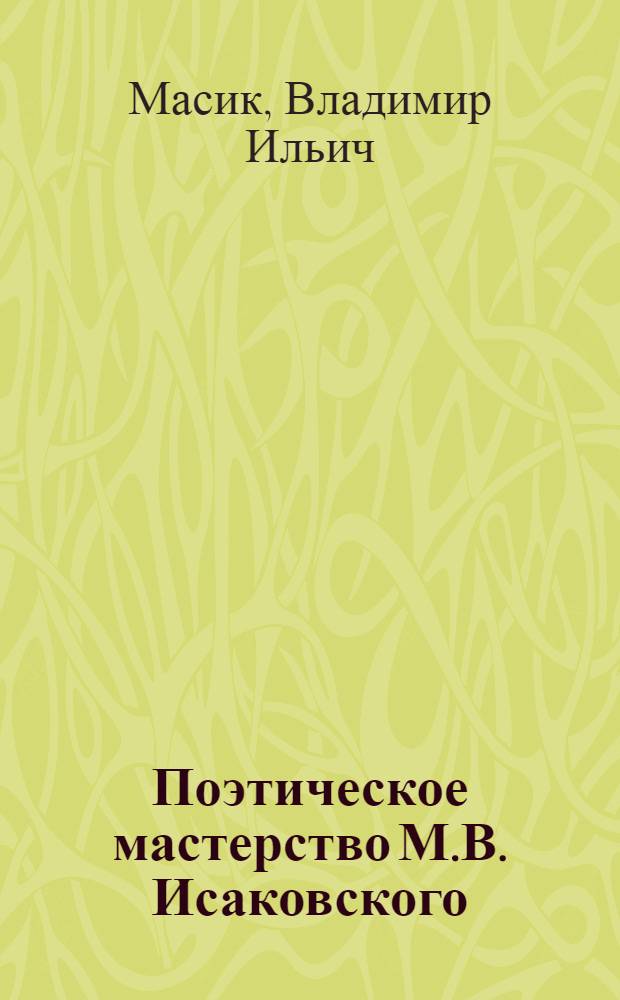 Масик, Владимир Ильич

Поэтическое мастерство М.В. Исаковского